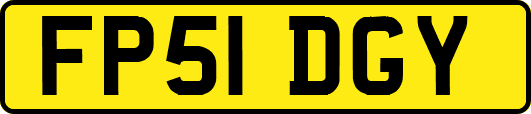 FP51 DGY